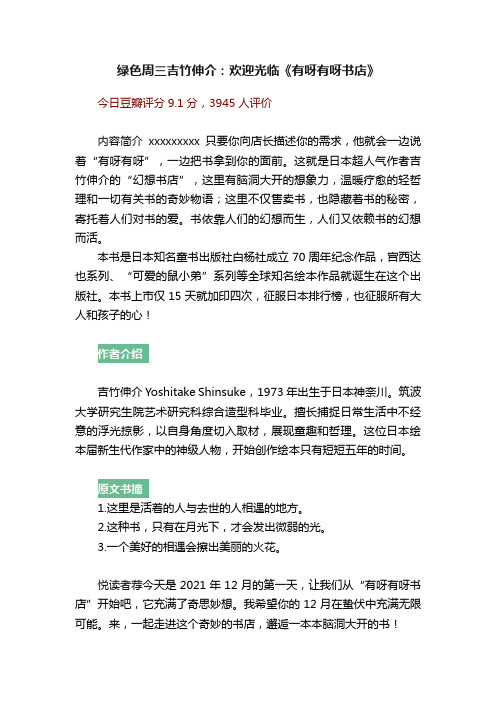 绿色周三吉竹伸介：欢迎光临《有呀有呀书店》

今日豆瓣评分 9.1 分，3945 人评价

内容简介 xxxxxxxxx 只要你向店长描述你的需求，他就会一边说着“有呀有呀”，一边把书拿到你的面前。这就是日本超人气作者吉竹伸介的“幻想书店”，这里有脑洞大开的想象力，温暖疗愈的轻哲理和一切有关书的奇妙物语；这里不仅售卖书，也隐藏着书的秘密，寄托着人们对书的爱。书依靠人们的幻想而生，人们又依赖书的幻想而活。

本书是日本知名童书出版社白杨社成立 70 周年纪念作品，宫西达也系列、“可爱的鼠小弟”系列等全球知名绘本作品就诞生在这个出版社。本书上市仅 15 天就加印四次，征服日本排行榜，也征服所有大人和孩子的心！

作者介绍

吉竹伸介 Yoshitake Shinsuke，1973 年出生于日本神奈川。筑波大学研究生院艺术研究科综合造型科毕业。擅长捕捉日常生活中不经意的浮光掠影，以自身角度切入取材，展现童趣和哲理。这位日本绘本届新生代作家中的神级人物，开始创作绘本只有短短五年的时间。

原文书摘

1.这里是活着的人与去世的人相遇的地方。
2.这种书，只有在月光下，才会发出微弱的光。
3.一个美好的相遇会擦出美丽的火花。

悦读者荐今天是 2021 年 12 月的第一天，让我们从“有呀有呀书店”开始吧，它充满了奇思妙想。我希望你的 12 月在蛰伏中充满无限可能。来，一起走进这个奇妙的书店，邂逅一本本脑洞大开的书！